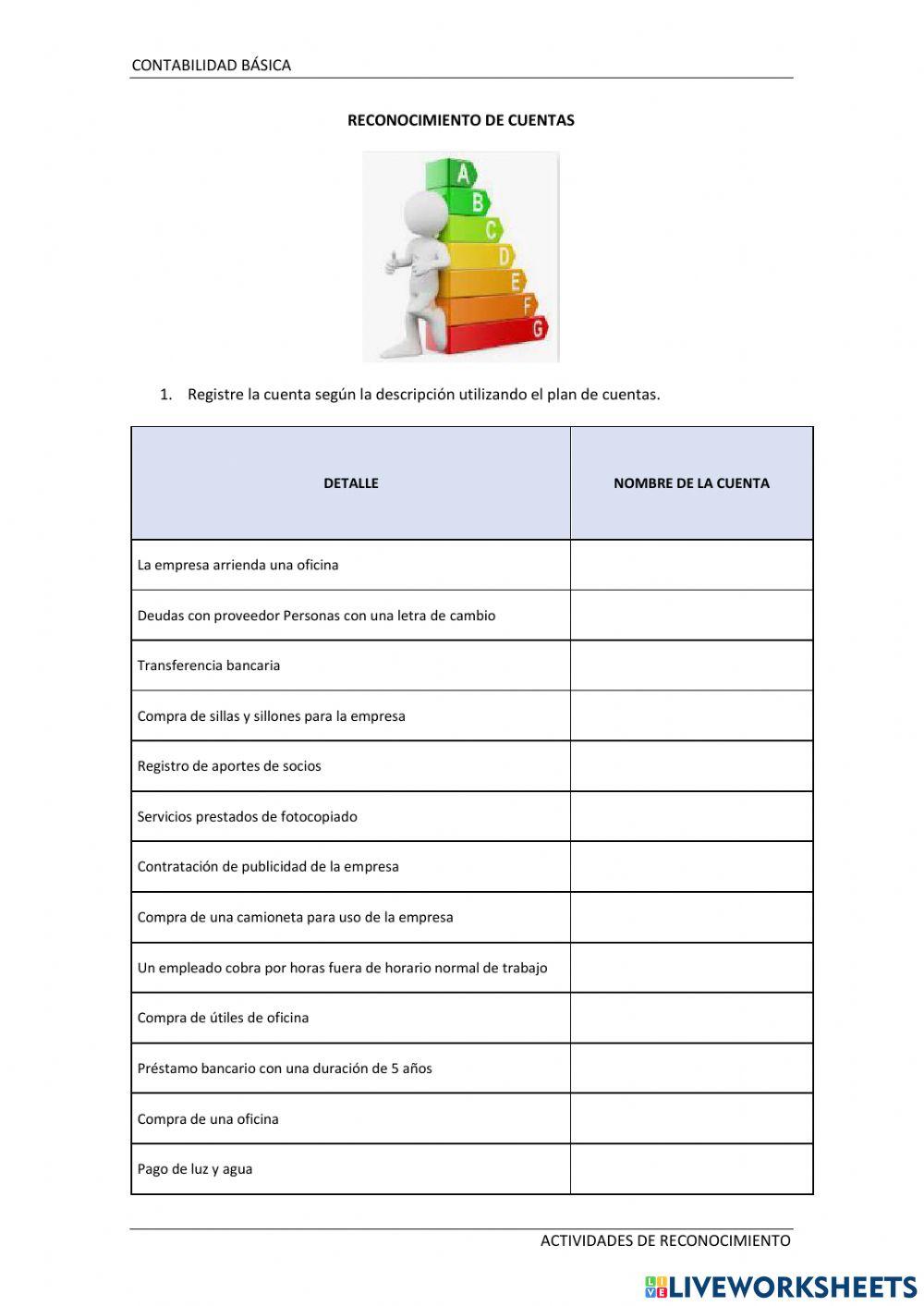 CONTABILIDAD BÁSICA

RECONOCIMIENTO DE CUENTAS

A
B
C
D
E
F
G

1. Registre la cuenta según la descripción utilizando el plan de cuentas.

| DETALLE | NOMBRE DE LA CUENTA |
|---|---|
| La empresa arrienda una oficina | |
| Deudas con proveedor Personas con una letra de cambio | |
| Transferencia bancaria | |
| Compra de sillas y sillones para la empresa | |
| Registro de aportes de socios | |
| Servicios prestados de fotocopiado | |
| Contratación de publicidad de la empresa | |
| Compra de una camioneta para uso de la empresa | |
| Un empleado cobra por horas fuera de horario normal de trabajo | |
| Compra de útiles de oficina | |
| Préstamo bancario con una duración de 5 años | |
| Compra de una oficina | |
| Pago de luz y agua | |

ACTIVIDADES DE RECONOCIMIENTO

LIVEWORKSHEETS